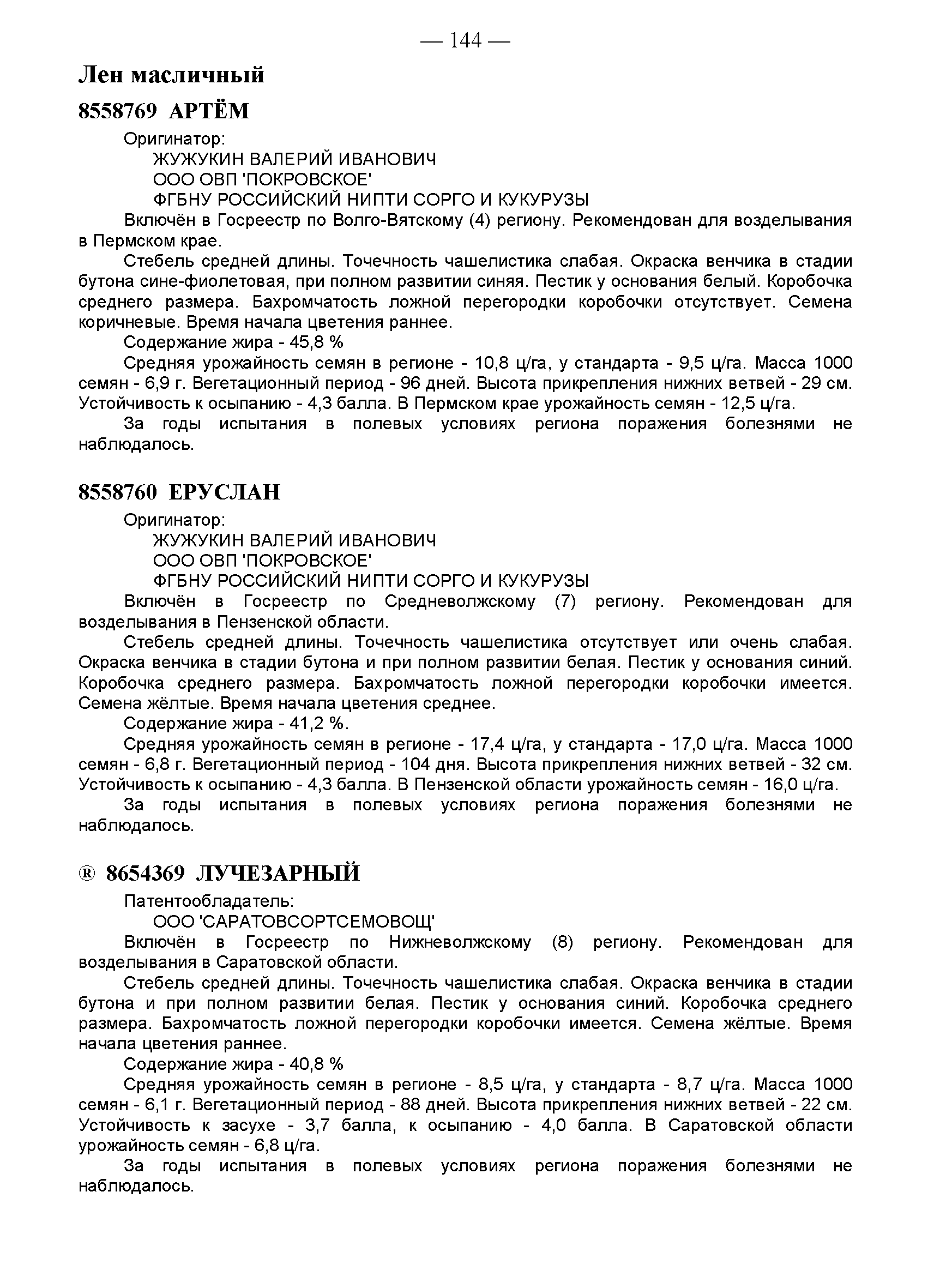 — 144 —

Лен масличный

8558769 АРТЁМ

Оригинатор:
ЖУЖУКИН ВАЛЕРИЙ ИВАНОВИЧ
ООО ОВП 'ПОКРОВСКОЕ'
ФГБНУ РОССИЙСКИЙ НИПТИ СОРГО И КУКУРУЗЫ

Включён в Госреестр по Волго-Вятскому (4) региону. Рекомендован для возделывания в Пермском крае.

Стебель средней длины. Точечность чашелистика слабая. Окраска венчика в стадии бутона сине-фиолетовая, при полном развитии синяя. Пестик у основания белый. Коробочка среднего размера. Бахромчатость ложной перегородки коробочки отсутствует. Семена коричневые. Время начала цветения раннее.

Содержание жира - 45,8 %

Средняя урожайность семян в регионе - 10,8 ц/га, у стандарта - 9,5 ц/га. Масса 1000 семян - 6,9 г. Вегетационный период - 96 дней. Высота прикрепления нижних ветвей - 29 см. Устойчивость к осыпанию - 4,3 балла. В Пермском крае урожайность семян - 12,5 ц/га.

За годы испытания в полевых условиях региона поражения болезнями не наблюдалось.

8558760 ЕРУСЛАН

Оригинатор:
ЖУЖУКИН ВАЛЕРИЙ ИВАНОВИЧ
ООО ОВП 'ПОКРОВСКОЕ'
ФГБНУ РОССИЙСКИЙ НИПТИ СОРГО И КУКУРУЗЫ

Включён в Госреестр по Средневолжскому (7) региону. Рекомендован для возделывания в Пензенской области.

Стебель средней длины. Точечность чашелистика отсутствует или очень слабая. Окраска венчика в стадии бутона и при полном развитии белая. Пестик у основания синий. Коробочка среднего размера. Бахромчатость ложной перегородки коробочки имеется. Семена жёлтые. Время начала цветения среднее.

Содержание жира - 41,2 %.

Средняя урожайность семян в регионе - 17,4 ц/га, у стандарта - 17,0 ц/га. Масса 1000 семян - 6,8 г. Вегетационный период - 104 дня. Высота прикрепления нижних ветвей - 32 см. Устойчивость к осыпанию - 4,3 балла. В Пензенской области урожайность семян - 16,0 ц/га.

За годы испытания в полевых условиях региона поражения болезнями не наблюдалось.

® 8654369 ЛУЧЕЗАРНЫЙ

Патентообладатель:
ООО 'САРАТОВСОРТСЕМОВОЩ'

Включён в Госреестр по Нижневолжскому (8) региону. Рекомендован для возделывания в Саратовской области.

Стебель средней длины. Точечность чашелистика слабая. Окраска венчика в стадии бутона и при полном развитии белая. Пестик у основания синий. Коробочка среднего размера. Бахромчатость ложной перегородки коробочки имеется. Семена жёлтые. Время начала цветения раннее.

Содержание жира - 40,8 %

Средняя урожайность семян в регионе - 8,5 ц/га, у стандарта - 8,7 ц/га. Масса 1000 семян - 6,1 г. Вегетационный период - 88 дней. Высота прикрепления нижних ветвей - 22 см. Устойчивость к засухе - 3,7 балла, к осыпанию - 4,0 балла. В Саратовской области урожайность семян - 6,8 ц/га.

За годы испытания в полевых условиях региона поражения болезнями не наблюдалось.